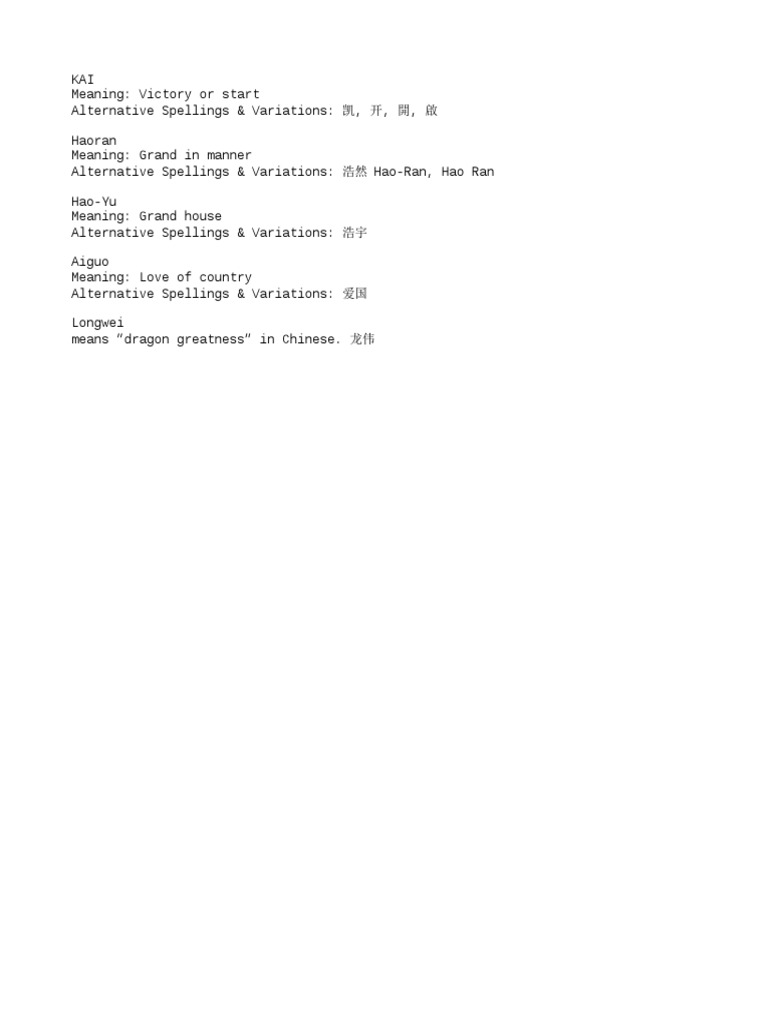 KAI
Meaning: Victory or start
Alternative Spellings & Variations: 凯, 开, 開, 啟

Haoran
Meaning: Grand in manner
Alternative Spellings & Variations: 浩然 Hao-Ran, Hao Ran

Hao-Yu
Meaning: Grand house
Alternative Spellings & Variations: 浩宇

Aiguo
Meaning: Love of country
Alternative Spellings & Variations: 爱国

Longwei
means "dragon greatness" in Chinese. 龙伟